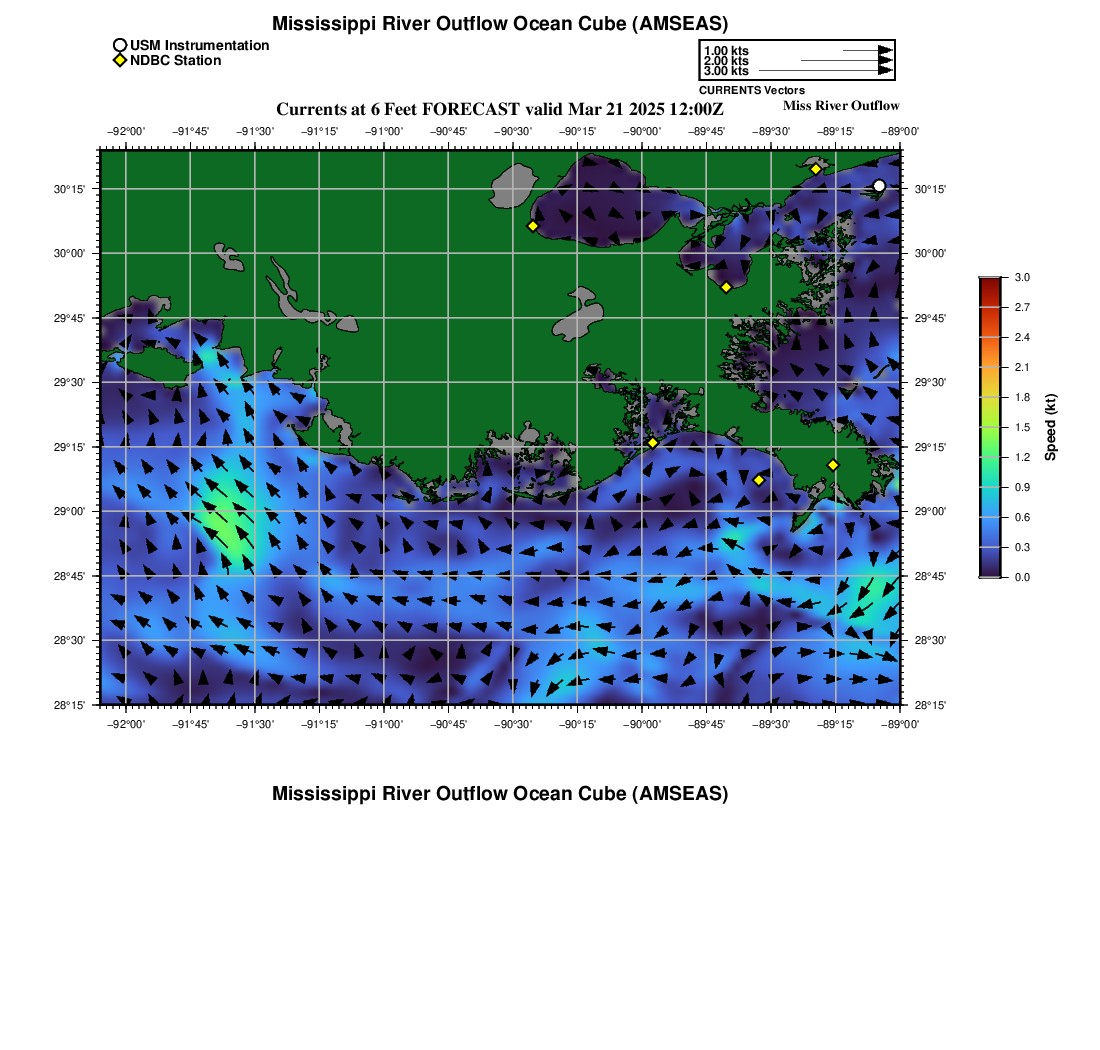 Mississippi River Outflow Ocean Cube (AMSEAS)

USM Instrumentation
NDBC Station

1.00 kts
2.00 kts
3.00 kts
CURRENTS Vectors

Currents at 6 Feet FORECAST valid Mar 21 2025 12:00Z

Miss River Outflow

−92°00' −91°45' −91°30' −91°15' −91°00' −90°45' −90°30' −90°15' −90°00' −89°45' −89°30' −89°15' −89°00'

30°15' 30°00' 29°45' 29°30' 29°15' 29°00' 28°45' 28°30' 28°15'

30°15' 30°00' 29°45' 29°30' 29°15' 29°00' 28°45' 28°30' 28°15'

−92°00' −91°45' −91°30' −91°15' −91°00' −90°45' −90°30' −90°15' −90°00' −89°45' −89°30' −89°15' −89°00'

3.0
2.7
2.4
2.1
1.8
1.5
1.2
0.9
0.6
0.3
0.0
Speed (kt)

Mississippi River Outflow Ocean Cube (AMSEAS)